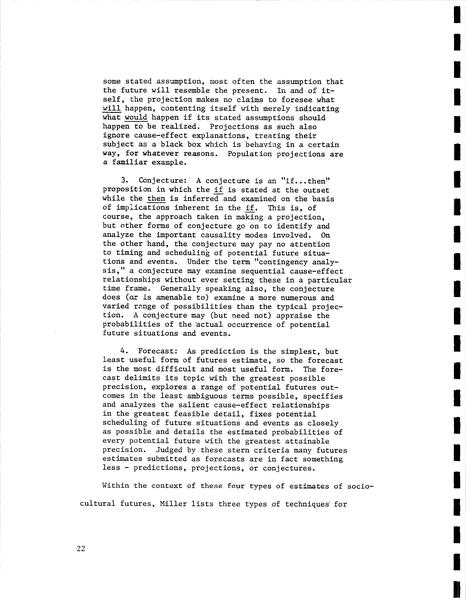 some stated assumption, most often the assumption that the future will resemble the present. In and of itself, the projection makes no claims to foresee what will happen, contenting itself with merely indicating what would happen if its stated assumptions should happen to be realized. Projections as such also ignore cause-effect explanations, treating their subject as a black box which is behaving in a certain way, for whatever reasons. Population projections are a familiar example.

3. Conjecture: A conjecture is an "if...then" proposition in which the if is stated at the outset while the then is inferred and examined on the basis of implications inherent in the if. This is, of course, the approach taken in making a projection, but other forms of conjecture go on to identify and analyze the important causality modes involved. On the other hand, the conjecture may pay no attention to timing and scheduling of potential future situations and events. Under the term "contingency analysis," a conjecture may examine sequential cause-effect relationships without ever setting these in a particular time frame. Generally speaking also, the conjecture does (or is amenable to) examine a more numerous and varied range of possibilities than the typical projection. A conjecture may (but need not) appraise the probabilities of the actual occurrence of potential future situations and events.

4. Forecast: As prediction is the simplest, but least useful form of futures estimate, so the forecast is the most difficult and most useful form. The forecast delimits its topic with the greatest possible precision, explores a range of potential futures outcomes in the least ambiguous terms possible, specifies and analyzes the salient cause-effect relationships in the greatest feasible detail, fixes potential scheduling of future situations and events as closely as possible and details the estimated probabilities of every potential future with the greatest attainable precision. Judged by these stern criteria many futures estimates submitted as forecasts are in fact something less - predictions, projections, or conjectures.

Within the context of these four types of estimates of sociocultural futures, Miller lists three types of techniques for

22